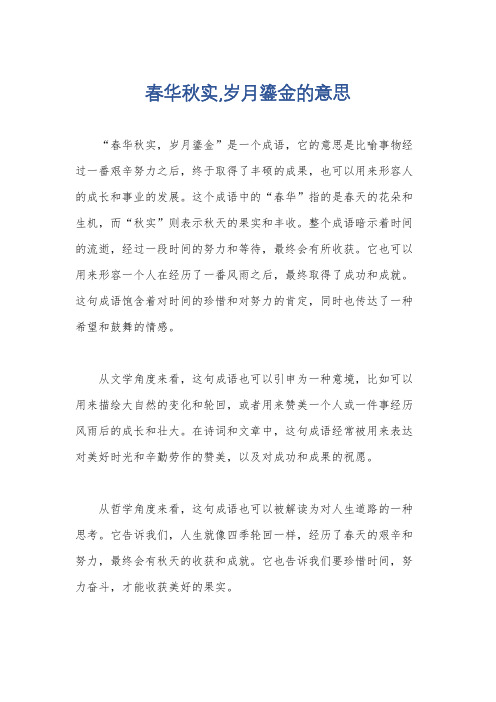 春华秋实,岁月鎏金的意思

“春华秋实，岁月鎏金”是一个成语，它的意思是比喻事物经过一番艰辛努力之后，终于取得了丰硕的成果，也可以用来形容人的成长和事业的发展。这个成语中的“春华”指的是春天的花朵和生机，而“秋实”则表示秋天的果实和丰收。整个成语暗示着时间的流逝，经过一段时间的努力和等待，最终会有所收获。它也可以用来形容一个人在经历了一番风雨之后，最终取得了成功和成就。这句成语饱含着对时间的珍惜和对努力的肯定，同时也传达了一种希望和鼓舞的情感。

从文学角度来看，这句成语也可以引申为一种意境，比如可以用来描绘大自然的变化和轮回，或者用来赞美一个人或一件事经历风雨后的成长和壮大。在诗词和文章中，这句成语经常被用来表达对美好时光和辛勤劳作的赞美，以及对成功和成果的祝愿。

从哲学角度来看，这句成语也可以被解读为对人生道路的一种思考。它告诉我们，人生就像四季轮回一样，经历了春天的艰辛和努力，最终会有秋天的收获和成就。它也告诉我们要珍惜时间，努力奋斗，才能收获美好的果实。